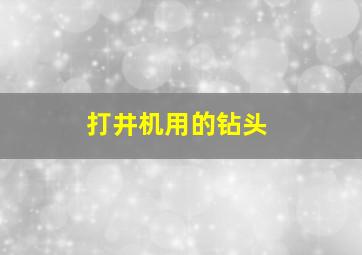 打井机用的钻头